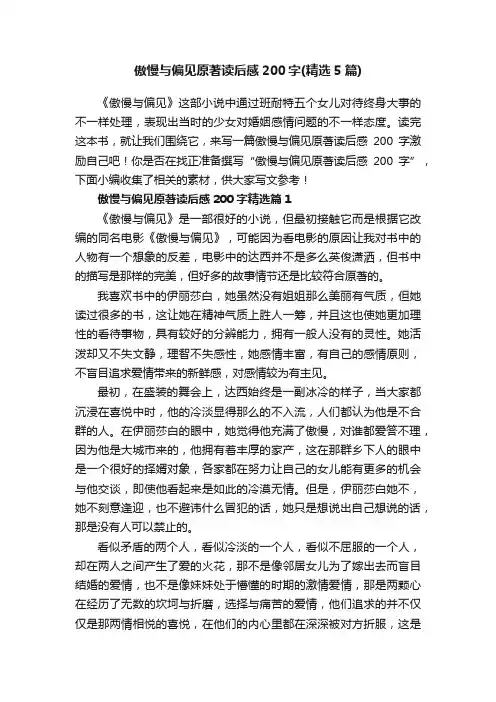 傲慢与偏见原著读后感 200 字(精选 5 篇)

《傲慢与偏见》这部小说中通过班耐特五个女儿对待终身大事的不一样处理，表现出当时的少女对婚姻感情问题的不一样态度。读完这本书，就让我们围绕它，来写一篇傲慢与偏见原著读后感 200 字激励自己吧！你是否在找正准备撰写“傲慢与偏见原著读后感 200 字”，下面小编收集了相关的素材，供大家写文参考！

傲慢与偏见原著读后感 200 字精选篇 1

《傲慢与偏见》是一部很好的小说，但最初接触它而是根据它改编的同名电影《傲慢与偏见》，可能因为看电影的原因让我对书中的人物有一个想象的反差，电影中的达西并不是多么英俊潇洒，但书中的描写是那样的完美，但好多的故事情节还是比较符合原著的。

我喜欢书中的伊丽莎白，她虽然没有姐姐那么美丽有气质，但她读过很多的书，这让她在精神气质上胜人一筹，并且这也使她更加理性的看待事物，具有较好的分辨能力，拥有一般人没有的灵性。她活泼却又不失文静，理智不失感性，她感情丰富，有自己的感情原则，不盲目追求爱情带来的新鲜感，对感情较为有主见。

最初，在盛装的舞会上，达西始终是一副冰冷的样子，当大家都沉浸在喜悦中时，他的冷淡显得那么的不入流，人们都认为他是不合群的人。在伊丽莎白的眼中，她觉得他充满了傲慢，对谁都爱答不理，因为他是大城市来的，他拥有着丰厚的家产，这在那群乡下人的眼中是一个很好的择婿对象，各家都在努力让自己的女儿能有更多的机会与他交谈，即使他看起来是如此的冷漠无情。但是，伊丽莎白她不，她不刻意逢迎，也不避讳什么冒犯的话，她只是想说出自己想说的话，那是没有人可以禁止的。

看似矛盾的两个人，看似冷淡的一个人，看似不屈服的一个人，却在两人之间产生了爱的火花，那不是像邻居女儿为了嫁出去而盲目结婚的爱情，也不是像妹妹处于懵懂的时期的激情爱情，那是两颗心在经历了无数的坎坷与折磨，选择与痛苦的爱情，他们追求的并不仅仅是那两情相悦的喜悦，在他们的内心里都在深深被对方折服，这是